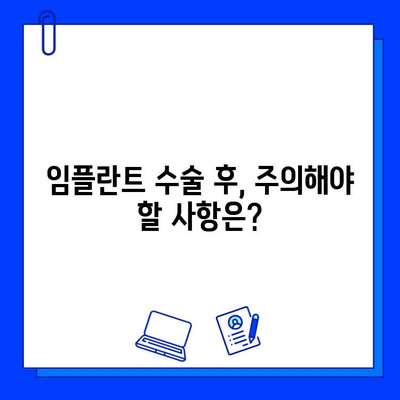 임플란트 수술 후, 주의해야 할 사항은?